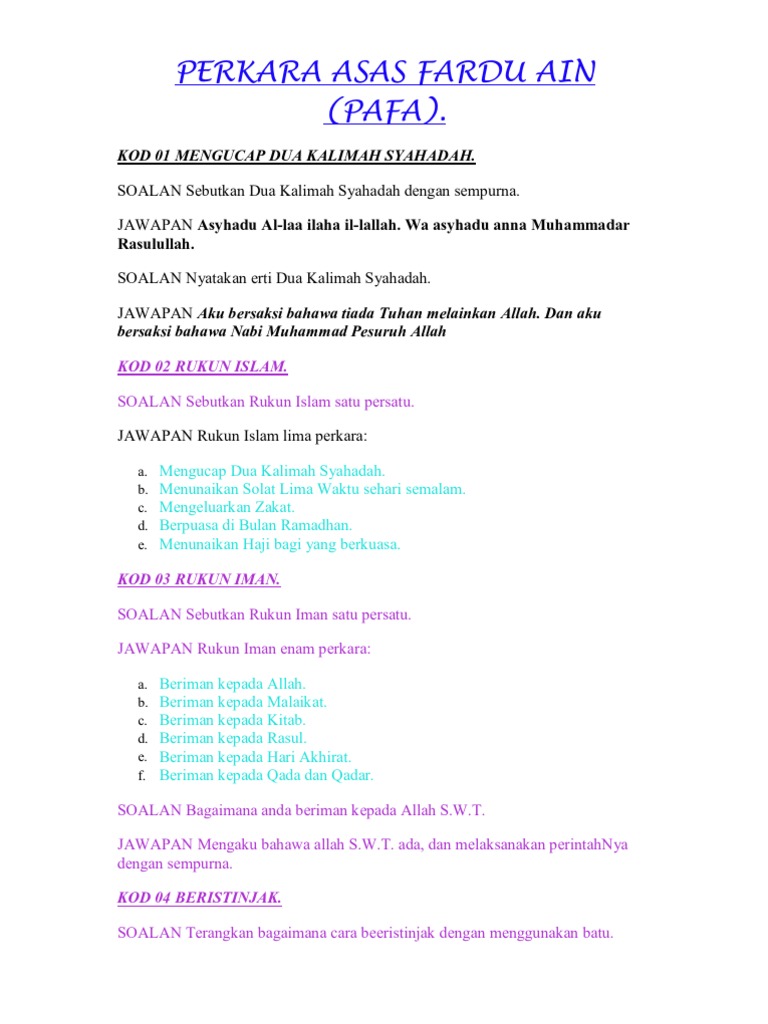 PERKARA ASAS FARDU AIN (PAFA).

KOD 01 MENGUCAP DUA KALIMAH SYAHADAH.

SOALAN Sebutkan Dua Kalimah Syahadah dengan sempurna.

JAWAPAN Asyhadu Al-laa ilaha il-lallah. Wa asyhadu anna Muhammadar Rasulullah.

SOALAN Nyatakan erti Dua Kalimah Syahadah.

JAWAPAN Aku bersaksi bahawa tiada Tuhan melainkan Allah. Dan aku bersaksi bahawa Nabi Muhammad Pesuruh Allah

KOD 02 RUKUN ISLAM.

SOALAN Sebutkan Rukun Islam satu persatu.

JAWAPAN Rukun Islam lima perkara:

a. Mengucap Dua Kalimah Syahadah.
b. Menunaikan Solat Lima Waktu sehari semalam.
c. Mengeluarkan Zakat.
d. Berpuasa di Bulan Ramadhan.
e. Menunaikan Haji bagi yang berkuasa.

KOD 03 RUKUN IMAN.

SOALAN Sebutkan Rukun Iman satu persatu.

JAWAPAN Rukun Iman enam perkara:

a. Beriman kepada Allah.
b. Beriman kepada Malaikat.
c. Beriman kepada Kitab.
d. Beriman kepada Rasul.
e. Beriman kepada Hari Akhirat.
f. Beriman kepada Qada dan Qadar.

SOALAN Bagaimana anda beriman kepada Allah S.W.T.

JAWAPAN Mengaku bahawa allah S.W.T. ada, dan melaksanakan perintahNya dengan sempurna.

KOD 04 BERISTINJAK.

SOALAN Terangkan bagaimana cara beeristinjak dengan menggunakan batu.